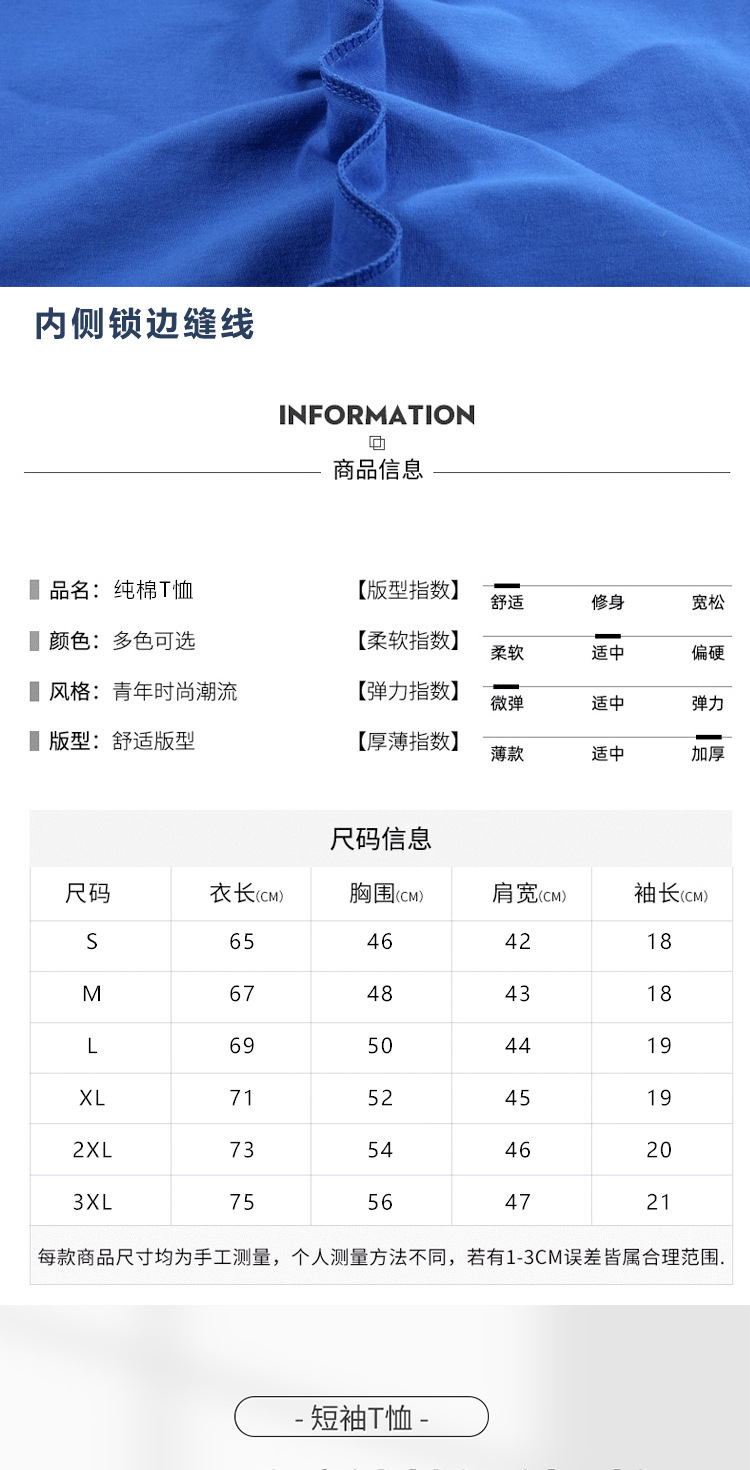 内侧锁边缝线

INFORMATION

商品信息

品名：纯棉T恤
颜色：多色可选
风格：青年时尚潮流
版型：舒适版型

【版型指数】 舒适 修身 宽松
【柔软指数】 柔软 适中 偏硬
【弹力指数】 微弹 适中 弹力
【厚薄指数】 薄款 适中 加厚

尺码信息

| 尺码 | 衣长(CM) | 胸围(CM) | 肩宽(CM) | 袖长(CM) |
|---|---|---|---|---|
| S | 65 | 46 | 42 | 18 |
| M | 67 | 48 | 43 | 18 |
| L | 69 | 50 | 44 | 19 |
| XL | 71 | 52 | 45 | 19 |
| 2XL | 73 | 54 | 46 | 20 |
| 3XL | 75 | 56 | 47 | 21 |

每款商品尺寸均为手工测量，个人测量方法不同，若有1-3CM误差皆属合理范围.

- 短袖T恤 -